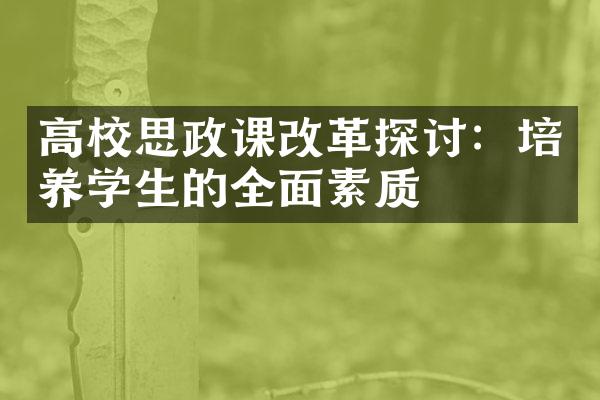 高校思政课改革探讨：培养学生的全面素质